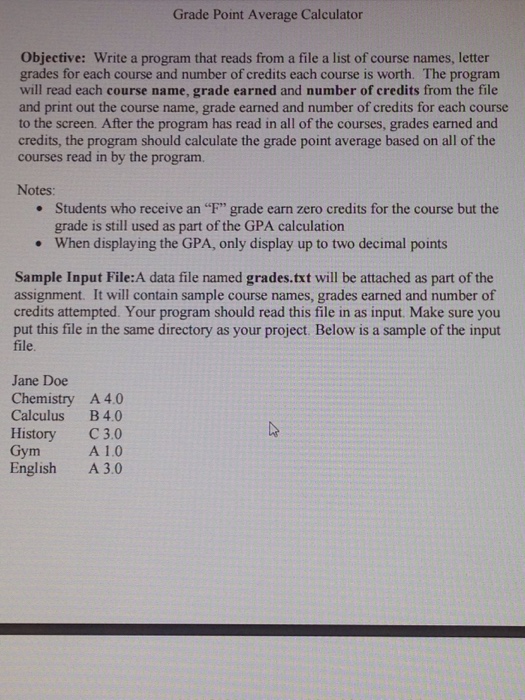 Grade Point Average Calculator

Objective: Write a program that reads from a file a list of course names, letter grades for each course and number of credits each course is worth. The program will read each course name, grade earned and number of credits from the file and print out the course name, grade earned and number of credits for each course to the screen. After the program has read in all of the courses, grades earned and credits, the program should calculate the grade point average based on all of the courses read in by the program.

Notes:
• Students who receive an "F" grade earn zero credits for the course but the grade is still used as part of the GPA calculation
• When displaying the GPA, only display up to two decimal points

Sample Input File:A data file named grades.txt will be attached as part of the assignment. It will contain sample course names, grades earned and number of credits attempted. Your program should read this file in as input. Make sure you put this file in the same directory as your project. Below is a sample of the input file.

Jane Doe
Chemistry A 4.0
Calculus B 4.0
History C 3.0
Gym A 1.0
English A 3.0